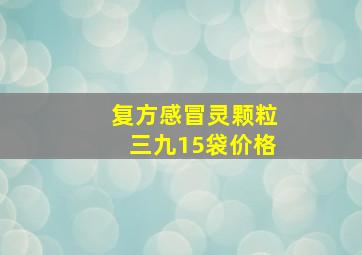 复方感冒灵颗粒
三九15袋价格